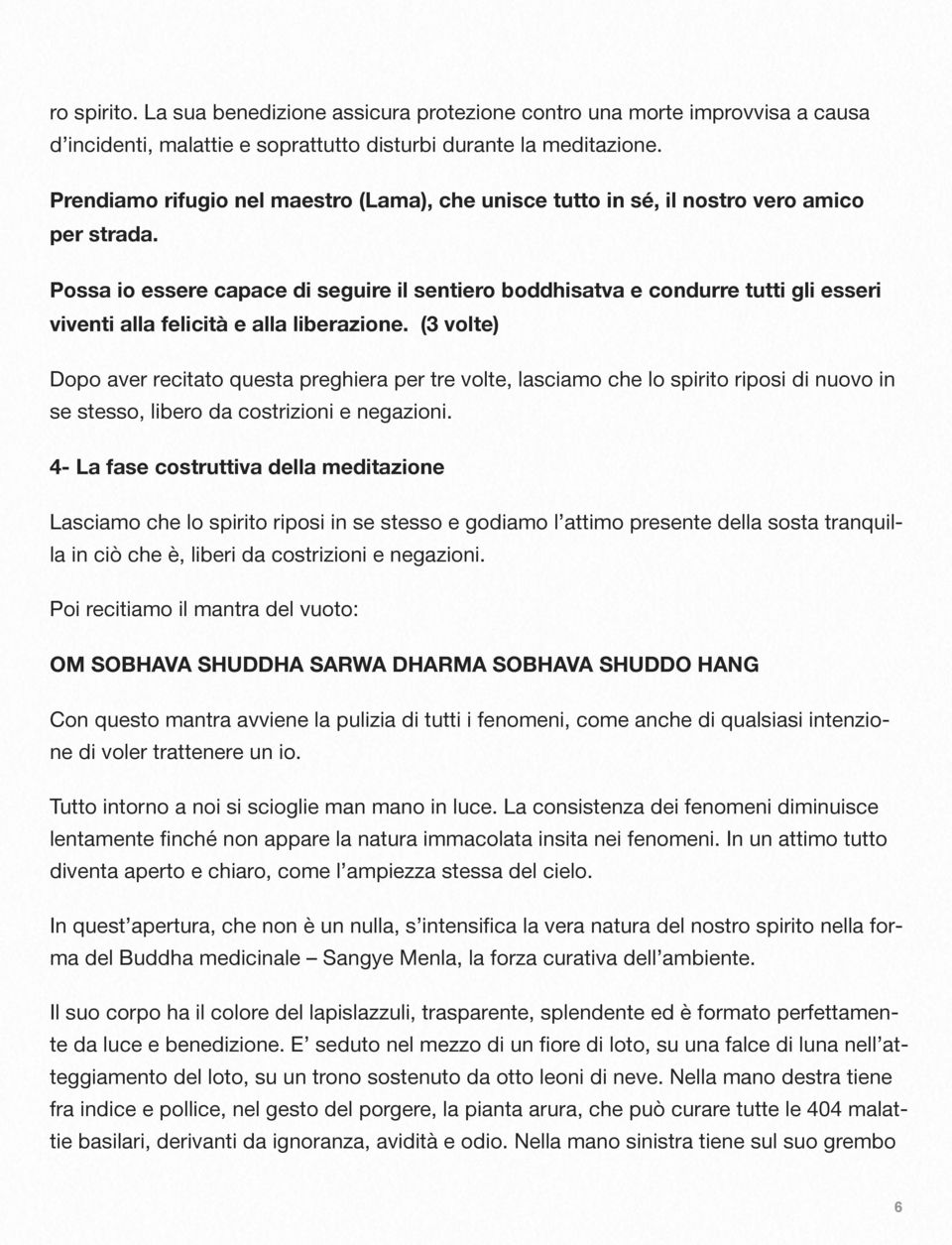 ro spirito. La sua benedizione assicura protezione contro una morte improvvisa a causa d'incidenti, malattie e soprattutto disturbi durante la meditazione.

Prendiamo rifugio nel maestro (Lama), che unisce tutto in sé, il nostro vero amico per strada.

Possa io essere capace di seguire il sentiero boddhisatva e condurre tutti gli esseri viventi alla felicità e alla liberazione. (3 volte)

Dopo aver recitato questa preghiera per tre volte, lasciamo che lo spirito riposi di nuovo in se stesso, libero da costrizioni e negazioni.

4- La fase costruttiva della meditazione

Lasciamo che lo spirito riposi in se stesso e godiamo l'attimo presente della sosta tranquilla in ciò che è, liberi da costrizioni e negazioni.

Poi recitiamo il mantra del vuoto:

OM SOBHAVA SHUDDHA SARWA DHARMA SOBHAVA SHUDDO HANG

Con questo mantra avviene la pulizia di tutti i fenomeni, come anche di qualsiasi intenzione di voler trattenere un io.

Tutto intorno a noi si scioglie man mano in luce. La consistenza dei fenomeni diminuisce lentamente finché non appare la natura immacolata insita nei fenomeni. In un attimo tutto diventa aperto e chiaro, come l'ampiezza stessa del cielo.

In quest'apertura, che non è un nulla, s'intensifica la vera natura del nostro spirito nella forma del Buddha medicinale – Sangye Menla, la forza curativa dell'ambiente.

Il suo corpo ha il colore del lapislazzuli, trasparente, splendente ed è formato perfettamente da luce e benedizione. E' seduto nel mezzo di un fiore di loto, su una falce di luna nell'atteggiamento del loto, su un trono sostenuto da otto leoni di neve. Nella mano destra tiene fra indice e pollice, nel gesto del porgere, la pianta arura, che può curare tutte le 404 malattie basilari, derivanti da ignoranza, avidità e odio. Nella mano sinistra tiene sul suo grembo

6